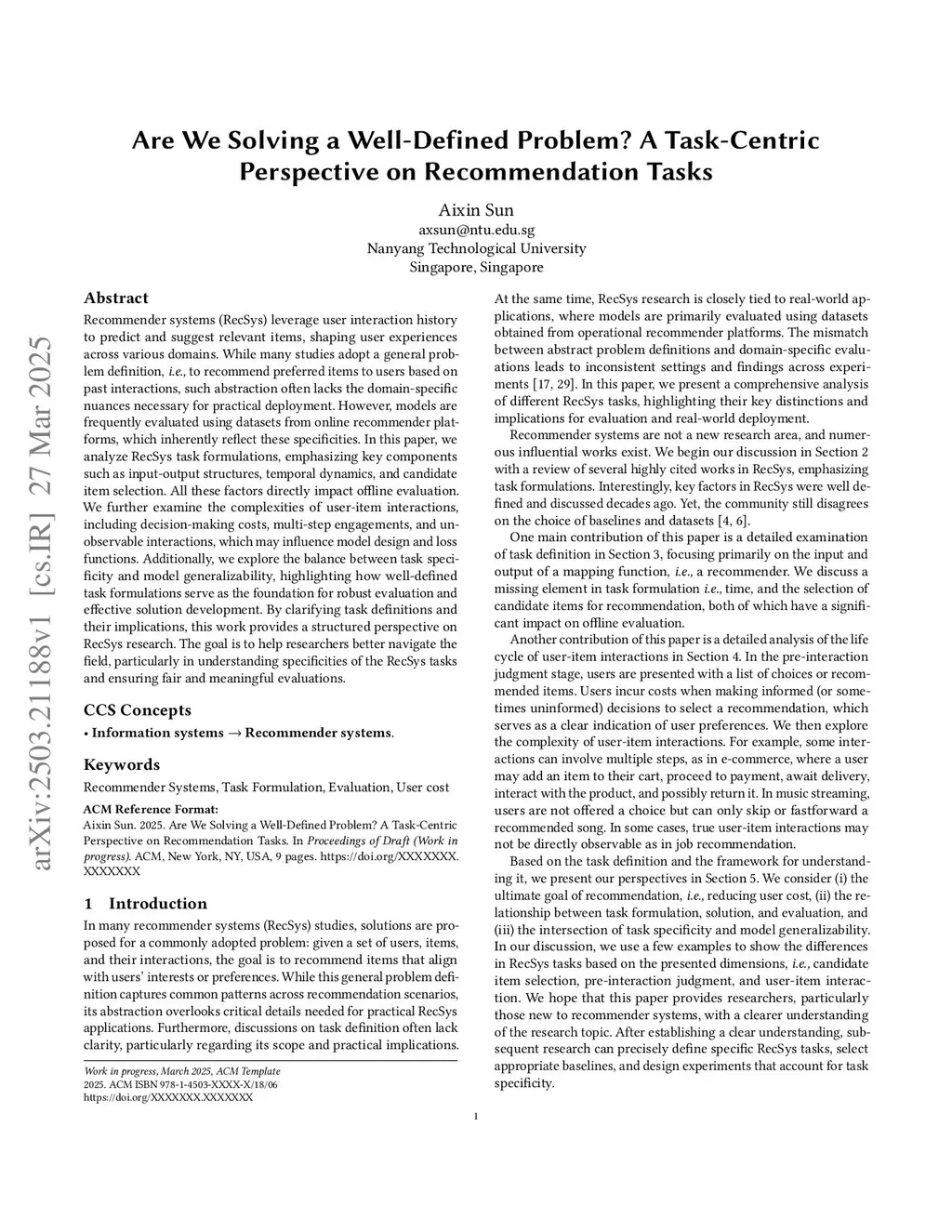 arXiv:2503.21188v1 [cs.IR] 27 Mar 2025

Are We Solving a Well-Defined Problem? A Task-Centric Perspective on Recommendation Tasks

Aixin Sun
axsun@ntu.edu.sg
Nanyang Technological University
Singapore, Singapore

Abstract

Recommender systems (RecSys) leverage user interaction history to predict and suggest relevant items, shaping user experiences across various domains. While many studies adopt a general problem definition, i.e., to recommend preferred items to users based on past interactions, such abstraction often lacks the domain-specific nuances necessary for practical deployment. However, models are frequently evaluated using datasets from online recommender platforms, which inherently reflect these specificities. In this paper, we analyze RecSys task formulations, emphasizing key components such as input-output structures, temporal dynamics, and candidate item selection. All these factors directly impact offline evaluation. We further examine the complexities of user-item interactions, including decision-making costs, multi-step engagements, and unobservable interactions, which may influence model design and loss functions. Additionally, we explore the balance between task specificity and model generalizability, highlighting how well-defined task formulations serve as the foundation for robust evaluation and effective solution development. By clarifying task definitions and their implications, this work provides a structured perspective on RecSys research. The goal is to help researchers better navigate the field, particularly in understanding specificities of the RecSys tasks and ensuring fair and meaningful evaluations.

CCS Concepts

• Information systems → Recommender systems.

Keywords

Recommender Systems, Task Formulation, Evaluation, User cost

ACM Reference Format:
Aixin Sun. 2025. Are We Solving a Well-Defined Problem? A Task-Centric Perspective on Recommendation Tasks. In Proceedings of Draft (Work in progress). ACM, New York, NY, USA, 9 pages. https://doi.org/XXXXXXX.XXXXXXX

1 Introduction

In many recommender systems (RecSys) studies, solutions are proposed for a commonly adopted problem: given a set of users, items, and their interactions, the goal is to recommend items that align with users' interests or preferences. While this general problem definition captures common patterns across recommendation scenarios, its abstraction overlooks critical details needed for practical RecSys applications. Furthermore, discussions on task definition often lack clarity, particularly regarding its scope and practical implications.

Work in progress, March 2025, ACM Template
2025. ACM ISBN 978-1-4503-XXXX-X/18/06
https://doi.org/XXXXXXX.XXXXXXX

At the same time, RecSys research is closely tied to real-world applications, where models are primarily evaluated using datasets obtained from operational recommender platforms. The mismatch between abstract problem definitions and domain-specific evaluations leads to inconsistent settings and findings across experiments [17, 29]. In this paper, we present a comprehensive analysis of different RecSys tasks, highlighting their key distinctions and implications for evaluation and real-world deployment.

Recommender systems are not a new research area, and numerous influential works exist. We begin our discussion in Section 2 with a review of several highly cited works in RecSys, emphasizing task formulations. Interestingly, key factors in RecSys were well defined and discussed decades ago. Yet, the community still disagrees on the choice of baselines and datasets [4, 6].

One main contribution of this paper is a detailed examination of task definition in Section 3, focusing primarily on the input and output of a mapping function, i.e., a recommender. We discuss a missing element in task formulation i.e., time, and the selection of candidate items for recommendation, both of which have a significant impact on offline evaluation.

Another contribution of this paper is a detailed analysis of the life cycle of user-item interactions in Section 4. In the pre-interaction judgment stage, users are presented with a list of choices or recommended items. Users incur costs when making informed (or sometimes uninformed) decisions to select a recommendation, which serves as a clear indication of user preferences. We then explore the complexity of user-item interactions. For example, some interactions can involve multiple steps, as in e-commerce, where a user may add an item to their cart, proceed to payment, await delivery, interact with the product, and possibly return it. In music streaming, users are not offered a choice but can only skip or fastforward a recommended song. In some cases, true user-item interactions may not be directly observable as in job recommendation.

Based on the task definition and the framework for understanding it, we present our perspectives in Section 5. We consider (i) the ultimate goal of recommendation, i.e., reducing user cost, (ii) the relationship between task formulation, solution, and evaluation, and (iii) the intersection of task specificity and model generalizability. In our discussion, we use a few examples to show the differences in RecSys tasks based on the presented dimensions, i.e., candidate item selection, pre-interaction judgment, and user-item interaction. We hope that this paper provides researchers, particularly those new to recommender systems, with a clearer understanding of the research topic. After establishing a clear understanding, subsequent research can precisely define specific RecSys tasks, select appropriate baselines, and design experiments that account for task specificity.

1